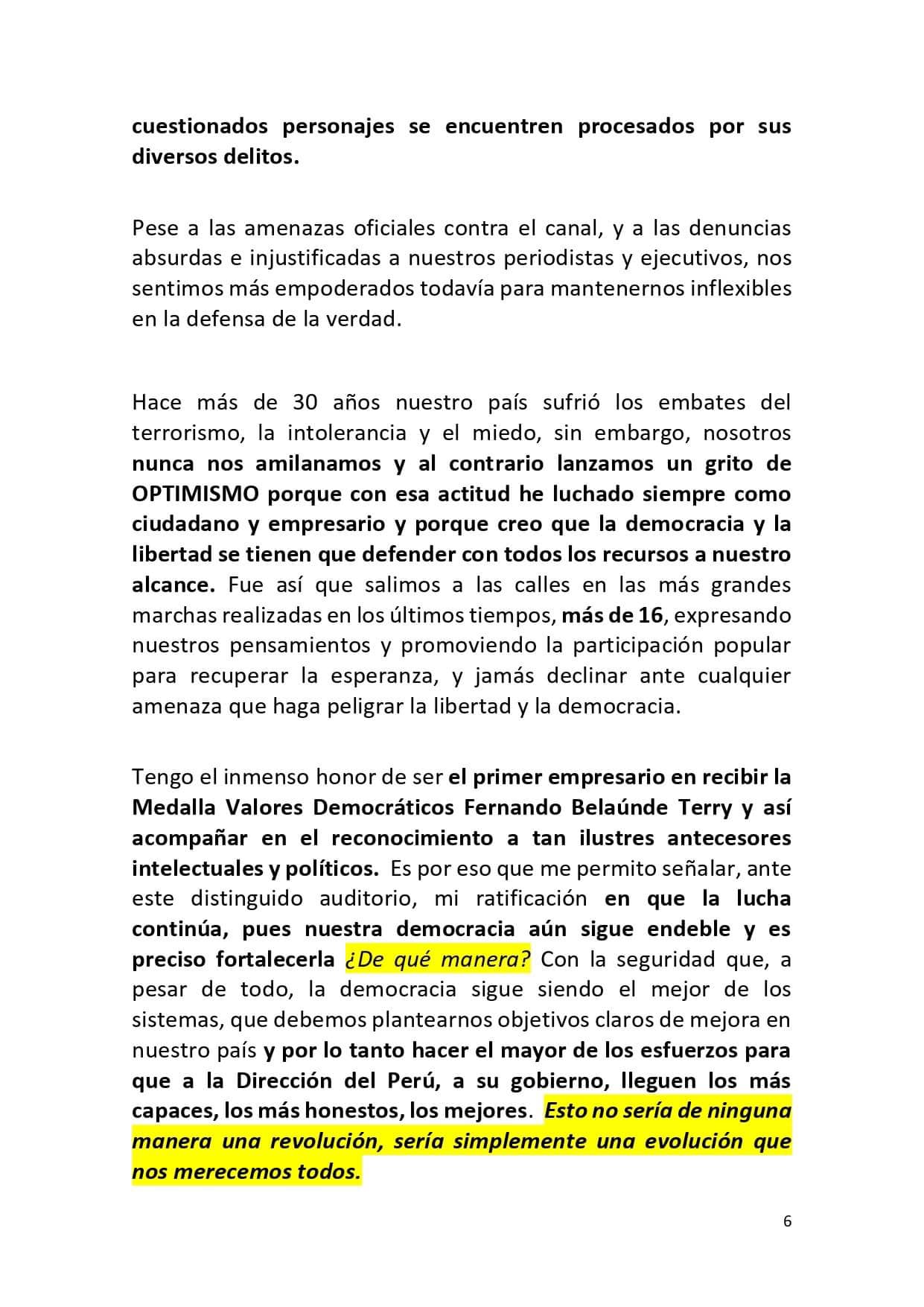 cuestionados personajes se encuentren procesados por sus diversos delitos.

Pese a las amenazas oficiales contra el canal, y a las denuncias absurdas e injustificadas a nuestros periodistas y ejecutivos, nos sentimos más empoderados todavía para mantenernos inflexibles en la defensa de la verdad.

Hace más de 30 años nuestro país sufrió los embates del terrorismo, la intolerancia y el miedo, sin embargo, nosotros nunca nos amilanamos y al contrario lanzamos un grito de OPTIMISMO porque con esa actitud he luchado siempre como ciudadano y empresario y porque creo que la democracia y la libertad se tienen que defender con todos los recursos a nuestro alcance. Fue así que salimos a las calles en las más grandes marchas realizadas en los últimos tiempos, más de 16, expresando nuestros pensamientos y promoviendo la participación popular para recuperar la esperanza, y jamás declinar ante cualquier amenaza que haga peligrar la libertad y la democracia.

Tengo el inmenso honor de ser el primer empresario en recibir la Medalla Valores Democráticos Fernando Belaúnde Terry y así acompañar en el reconocimiento a tan ilustres antecesores intelectuales y políticos. Es por eso que me permito señalar, ante este distinguido auditorio, mi ratificación en que la lucha continúa, pues nuestra democracia aún sigue endeble y es preciso fortalecerla ¿De qué manera? Con la seguridad que, a pesar de todo, la democracia sigue siendo el mejor de los sistemas, que debemos plantearnos objetivos claros de mejora en nuestro país y por lo tanto hacer el mayor de los esfuerzos para que a la Dirección del Perú, a su gobierno, lleguen los más capaces, los más honestos, los mejores. Esto no sería de ninguna manera una revolución, sería simplemente una evolución que nos merecemos todos.

6